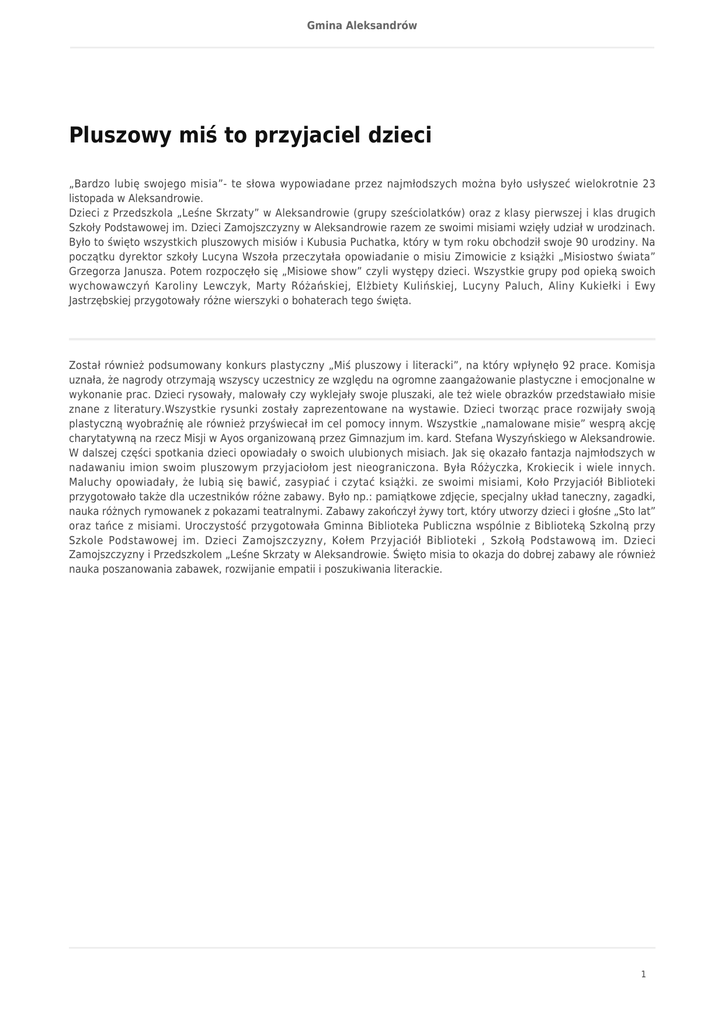 Gmina Aleksandrów

Pluszowy miś to przyjaciel dzieci

„Bardzo lubię swojego misia"- te słowa wypowiadane przez najmłodszych można było usłyszeć wielokrotnie 23 listopada w Aleksandrowie.
Dzieci z Przedszkola „Leśne Skrzaty" w Aleksandrowie (grupy sześciolatków) oraz z klasy pierwszej i klas drugich Szkoły Podstawowej im. Dzieci Zamojszczyzny w Aleksandrowie razem ze swoimi misiami wzięły udział w urodzinach. Było to święto wszystkich pluszowych misiów i Kubusia Puchatka, który w tym roku obchodził swoje 90 urodziny. Na początku dyrektor szkoły Lucyna Wszoła przeczytała opowiadanie o misiu Zimowicie z książki „Misiostwo świata" Grzegorza Janusza. Potem rozpoczęło się „Misiowe show" czyli występy dzieci. Wszystkie grupy pod opieką swoich wychowawczyń Karoliny Lewczyk, Marty Różańskiej, Elżbiety Kulińskiej, Lucyny Paluch, Aliny Kukiełki i Ewy Jastrzębskiej przygotowały różne wierszyki o bohaterach tego święta.

Został również podsumowany konkurs plastyczny „Miś pluszowy i literacki", na który wpłynęło 92 prace. Komisja uznała, że nagrody otrzymają wszyscy uczestnicy ze względu na ogromne zaangażowanie plastyczne i emocjonalne w wykonanie prac. Dzieci rysowały, malowały czy wyklejały swoje pluszaki, ale też wiele obrazków przedstawiało misie znane z literatury.Wszystkie rysunki zostały zaprezentowane na wystawie. Dzieci tworząc prace rozwijały swoją plastyczną wyobraźnię ale również przyświecał im cel pomocy innym. Wszystkie „namalowane misie" wesprą akcję charytatywną na rzecz Misji w Ayos organizowaną przez Gimnazjum im. kard. Stefana Wyszyńskiego w Aleksandrowie. W dalszej części spotkania dzieci opowiadały o swoich ulubionych misiach. Jak się okazało fantazja najmłodszych w nadawaniu imion swoim pluszowym przyjaciołom jest nieograniczona. Była Różyczka, Krokiecik i wiele innych. Maluchy opowiadały, że lubią się bawić, zasypiać i czytać książki. ze swoimi misiami, Koło Przyjaciół Biblioteki przygotowało także dla uczestników różne zabawy. Było np.: pamiątkowe zdjęcie, specjalny układ taneczny, zagadki, nauka różnych rymowanek z pokazami teatralnymi. Zabawy zakończył żywy tort, który utworzy dzieci i głośne „Sto lat" oraz tańce z misiami. Uroczystość przygotowała Gminna Biblioteka Publiczna wspólnie z Biblioteką Szkolną przy Szkole Podstawowej im. Dzieci Zamojszczyzny, Kołem Przyjaciół Biblioteki , Szkołą Podstawową im. Dzieci Zamojszczyzny i Przedszkolem „Leśne Skrzaty w Aleksandrowie. Święto misia to okazja do dobrej zabawy ale również nauka poszanowania zabawek, rozwijanie empatii i poszukiwania literackie.

1